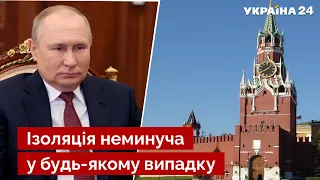 УКРАЇНА 24

Ізоляція неминуча у будь-якому випадку